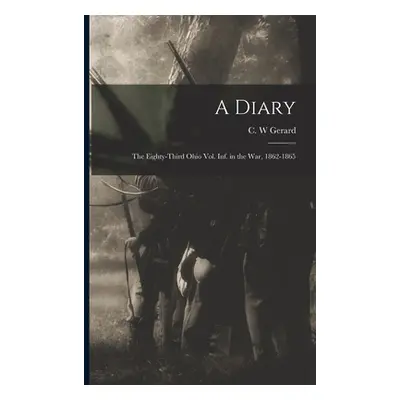 A Diary

C. W Gerard

The Eighty-Third Ohio Vol. Inf. in the War, 1862-1865